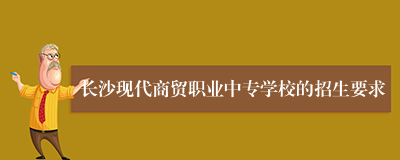 长沙现代商贸职业中专学校的招生要求